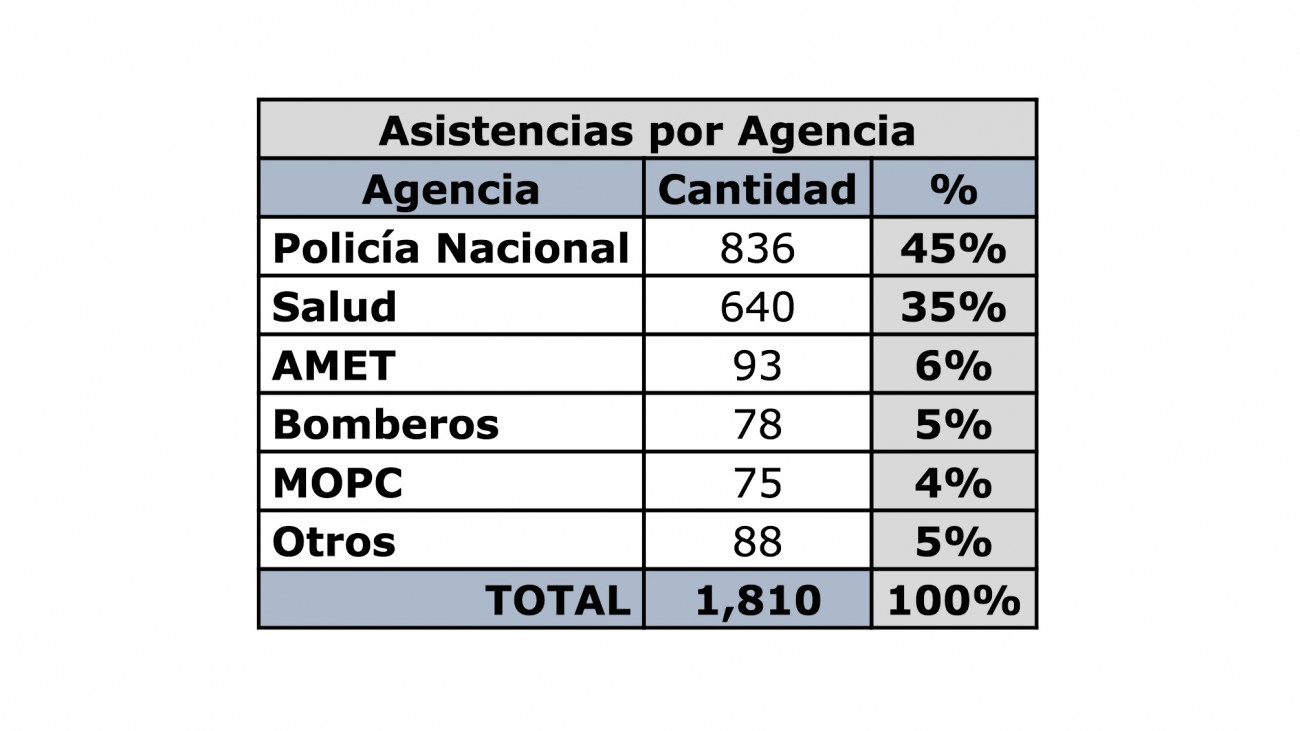 Asistencias por Agencia

| Agencia | Cantidad | % |
|---|---|---|
| Policía Nacional | 836 | 45% |
| Salud | 640 | 35% |
| AMET | 93 | 6% |
| Bomberos | 78 | 5% |
| MOPC | 75 | 4% |
| Otros | 88 | 5% |
| TOTAL | 1,810 | 100% |